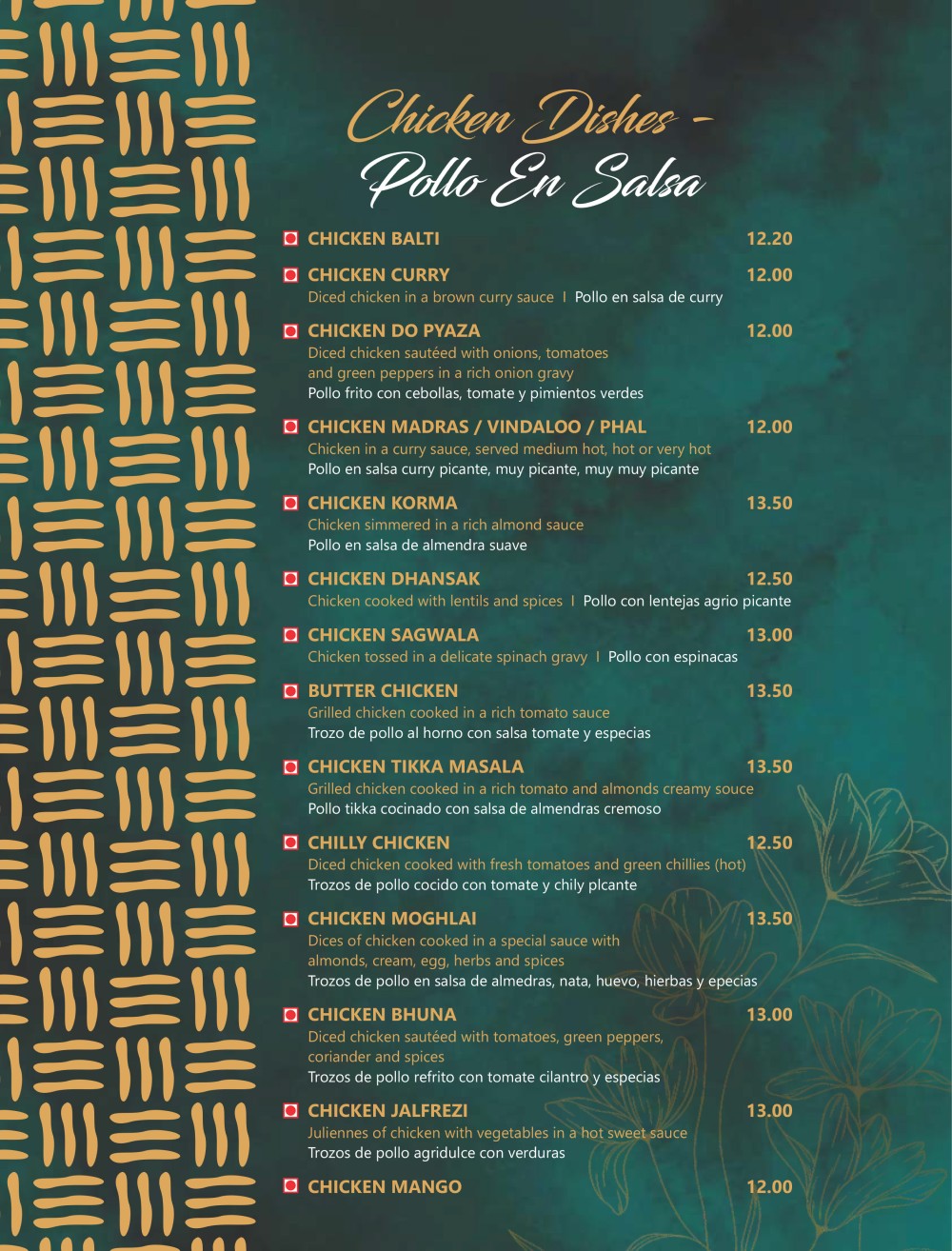 Chicken Dishes -
Pollo En Salsa

CHICKEN BALTI 12.20

CHICKEN CURRY 12.00
Diced chicken in a brown curry sauce | Pollo en salsa de curry

CHICKEN DO PYAZA 12.00
Diced chicken sautéed with onions, tomatoes and green peppers in a rich onion gravy
Pollo frito con cebollas, tomate y pimientos verdes

CHICKEN MADRAS / VINDALOO / PHAL 12.00
Chicken in a curry sauce, served medium hot, hot or very hot
Pollo en salsa curry picante, muy picante, muy muy picante

CHICKEN KORMA 13.50
Chicken simmered in a rich almond sauce
Pollo en salsa de almendra suave

CHICKEN DHANSAK 12.50
Chicken cooked with lentils and spices | Pollo con lentejas agrio picante

CHICKEN SAGWALA 13.00
Chicken tossed in a delicate spinach gravy | Pollo con espinacas

BUTTER CHICKEN 13.50
Grilled chicken cooked in a rich tomato sauce
Trozo de pollo al horno con salsa tomate y especias

CHICKEN TIKKA MASALA 13.50
Grilled chicken cooked in a rich tomato and almonds creamy souce
Pollo tikka cocinado con salsa de almendras cremoso

CHILLY CHICKEN 12.50
Diced chicken cooked with fresh tomatoes and green chillies (hot)
Trozos de pollo cocido con tomate y chily plcante

CHICKEN MOGHLAI 13.50
Dices of chicken cooked in a special sauce with almonds, cream, egg, herbs and spices
Trozos de pollo en salsa de almedras, nata, huevo, hierbas y epecias

CHICKEN BHUNA 13.00
Diced chicken sautéed with tomatoes, green peppers, coriander and spices
Trozos de pollo refrito con tomate cilantro y especias

CHICKEN JALFREZI 13.00
Juliennes of chicken with vegetables in a hot sweet sauce
Trozos de pollo agridulce con verduras

CHICKEN MANGO 12.00